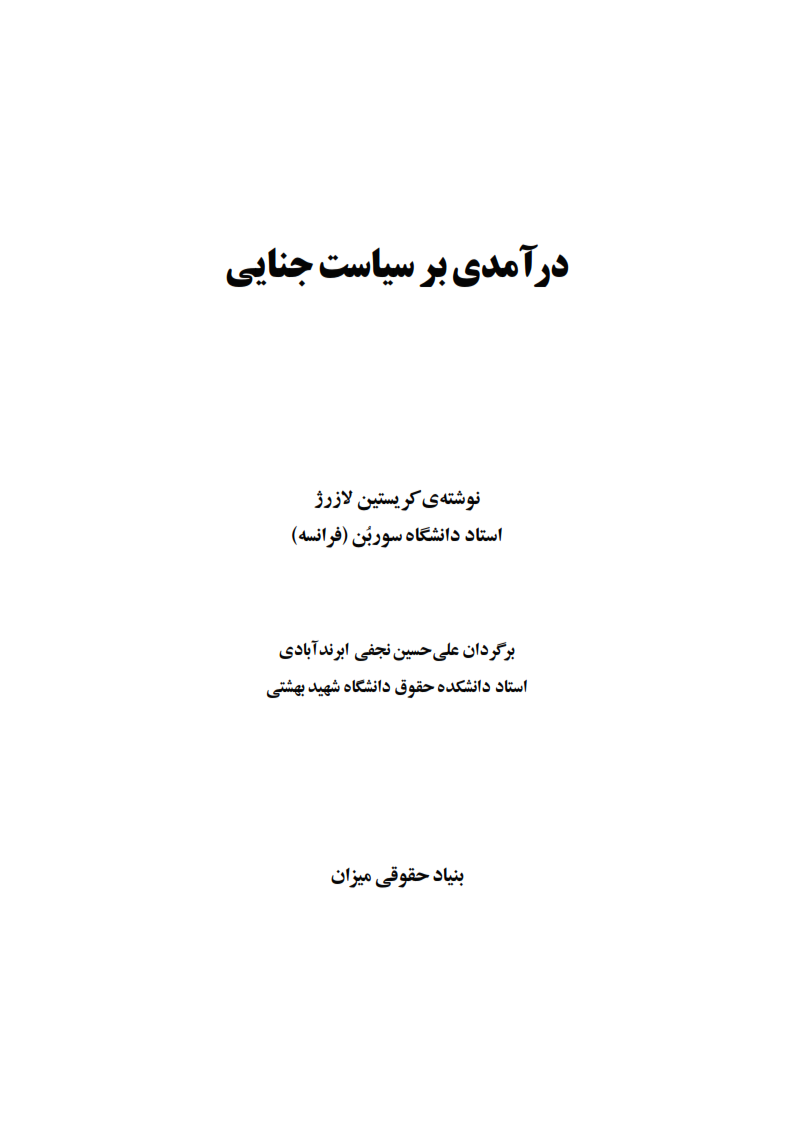 درآمدی بر سیاست جنایی

نوشته‌ی کریستین لازرژ
استاد دانشگاه سوربُن (فرانسه)

برگردان علی‌حسین نجفی ابرندآبادی
استاد دانشکده حقوق دانشگاه شهید بهشتی

بنیاد حقوقی میزان